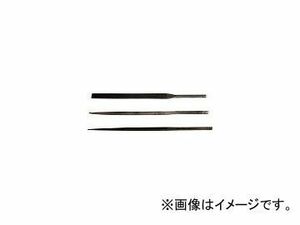 ※画像はイメージです。